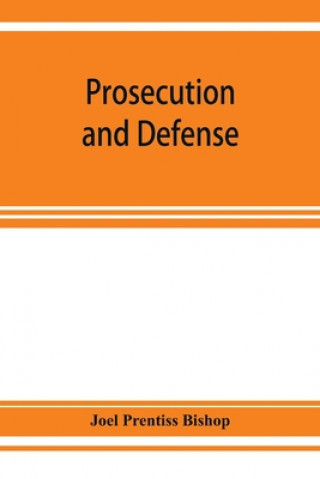 Prosecution and Defense

Joel Prentiss Bishop